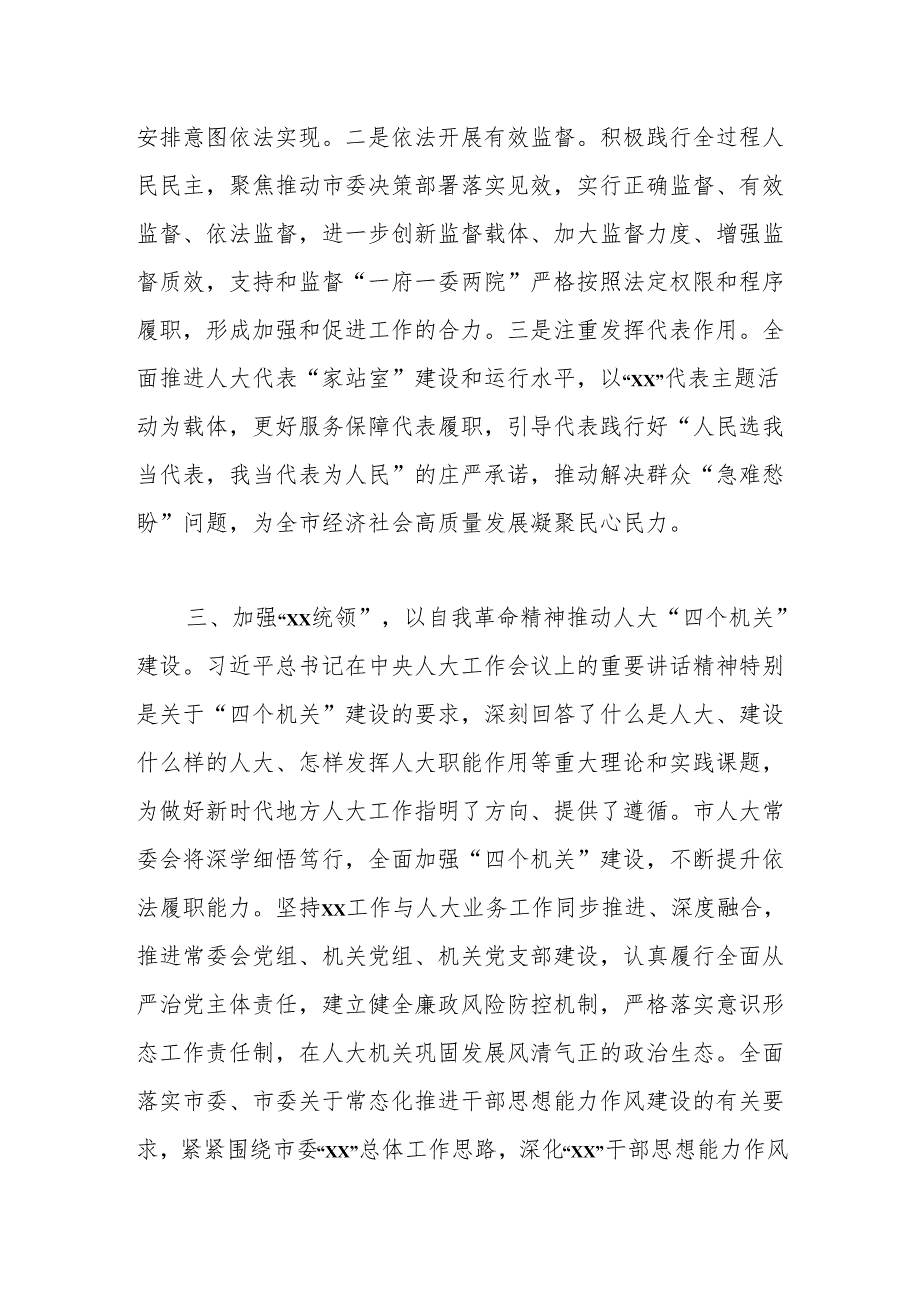 安排意图依法实现。二是依法开展有效监督。积极践行全过程人民民主，聚焦推动市委决策部署落实见效，实行正确监督、有效监督、依法监督，进一步创新监督载体、加大监督力度、增强监督质效，支持和监督“一府一委两院”严格按照法定权限和程序履职，形成加强和促进工作的合力。三是注重发挥代表作用。全面推进人大代表“家站室”建设和运行水平，以“XX”代表主题活动为载体，更好服务保障代表履职，引导代表践行好“人民选我当代表，我当代表为人民”的庄严承诺，推动解决群众“急难愁盼”问题，为全市经济社会高质量发展凝聚民心民力。

三、加强“XX统领”，以自我革命精神推动人大“四个机关”建设。习近平总书记在中央人大工作会议上的重要讲话精神特别是关于“四个机关”建设的要求，深刻回答了什么是人大、建设什么样的人大、怎样发挥人大职能作用等重大理论和实践课题，为做好新时代地方人大工作指明了方向、提供了遵循。市人大常委会将深学细悟笃行，全面加强“四个机关”建设，不断提升依法履职能力。坚持XX工作与人大业务工作同步推进、深度融合，推进常委会党组、机关党组、机关党支部建设，认真履行全面从严治党主体责任，建立健全廉政风险防控机制，严格落实意识形态工作责任制，在人大机关巩固发展风清气正的政治生态。全面落实市委、市委关于常态化推进干部思想能力作风建设的有关要求，紧紧围绕市委“XX”总体工作思路，深化“XX”干部思想能力作风